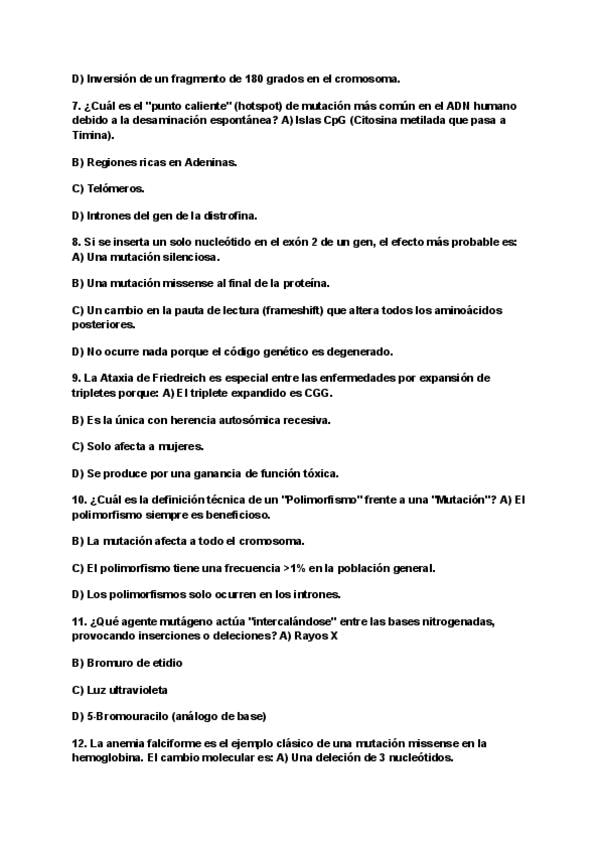 D) Inversión de un fragmento de 180 grados en el cromosoma.

7. ¿Cuál es el "punto caliente" (hotspot) de mutación más común en el ADN humano debido a la desaminación espontánea? A) Islas CpG (Citosina metilada que pasa a Timina).

B) Regiones ricas en Adeninas.

C) Telómeros.

D) Intrones del gen de la distrofina.

8. Si se inserta un solo nucleótido en el exón 2 de un gen, el efecto más probable es: A) Una mutación silenciosa.

B) Una mutación missense al final de la proteína.

C) Un cambio en la pauta de lectura (frameshift) que altera todos los aminoácidos posteriores.

D) No ocurre nada porque el código genético es degenerado.

9. La Ataxia de Friedreich es especial entre las enfermedades por expansión de tripletes porque: A) El triplete expandido es CGG.

B) Es la única con herencia autosómica recesiva.

C) Solo afecta a mujeres.

D) Se produce por una ganancia de función tóxica.

10. ¿Cuál es la definición técnica de un "Polimorfismo" frente a una "Mutación"? A) El polimorfismo siempre es beneficioso.

B) La mutación afecta a todo el cromosoma.

C) El polimorfismo tiene una frecuencia >1% en la población general.

D) Los polimorfismos solo ocurren en los intrones.

11. ¿Qué agente mutágeno actúa "intercalándose" entre las bases nitrogenadas, provocando inserciones o deleciones? A) Rayos X

B) Bromuro de etidio

C) Luz ultravioleta

D) 5-Bromouracilo (análogo de base)

12. La anemia falciforme es el ejemplo clásico de una mutación missense en la hemoglobina. El cambio molecular es: A) Una deleción de 3 nucleótidos.